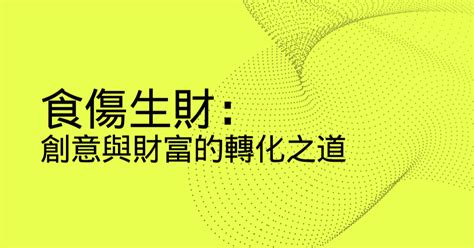 食傷生財：
創意與財富的轉化之道